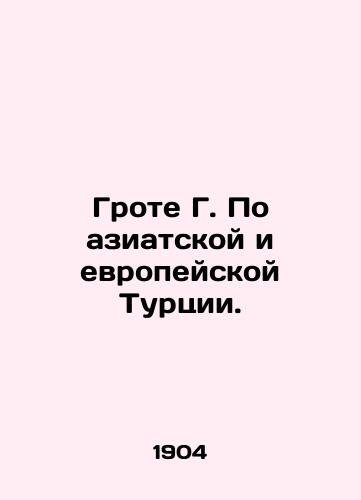 Гроте Г. По азиатской и европейской Турции.

1904